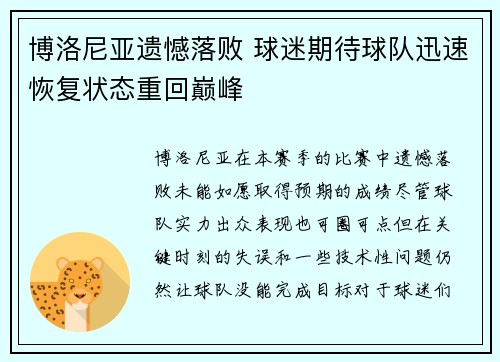 博洛尼亚遗憾落败 球迷期待球队迅速恢复状态重回巅峰

博洛尼亚在本赛季的比赛中遗憾落败未能如愿取得预期的成绩尽管球队实力出众表现也可圈可点但在关键时刻的失误和一些技术性问题仍然让球队没能完成目标对于球迷们